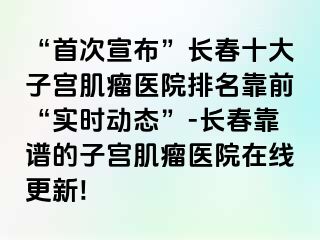 “首次宣布”长春十大子宫肌瘤医院排名靠前“实时动态”-长春靠谱的子宫肌瘤医院在线更新!